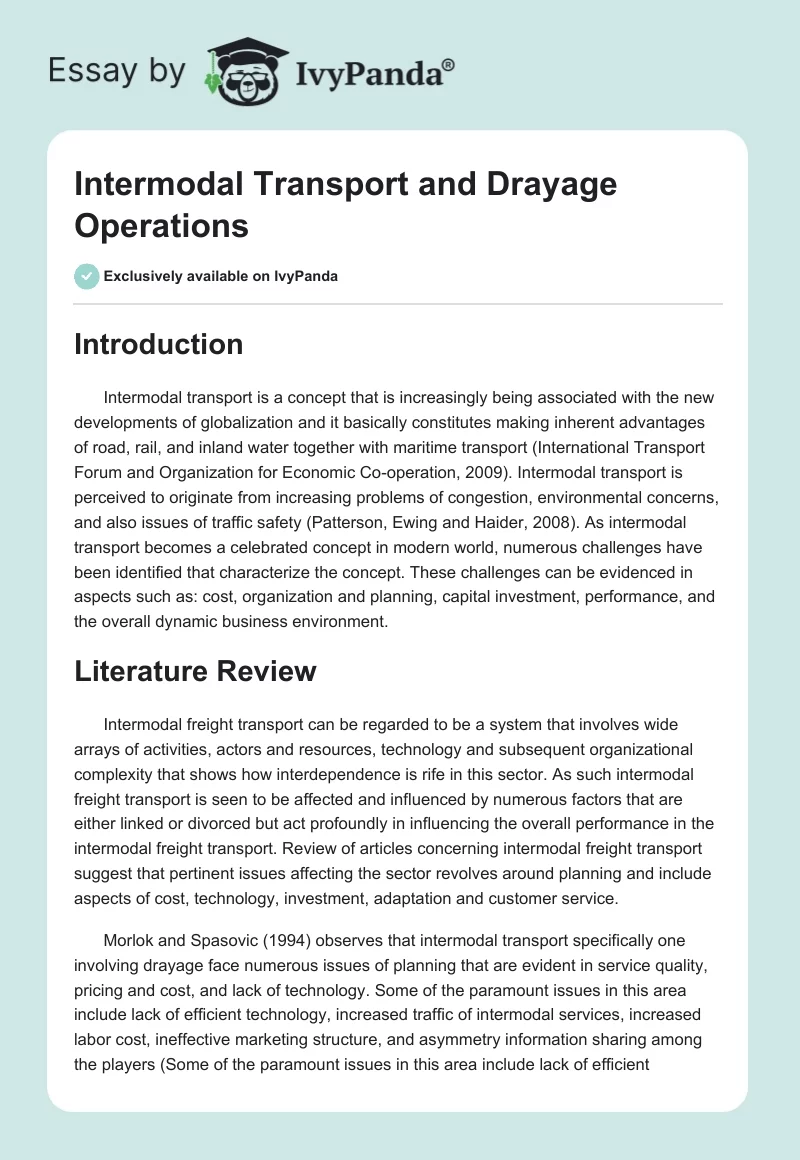 Essay by IvyPanda®

Intermodal Transport and Drayage Operations

Exclusively available on IvyPanda

Introduction

Intermodal transport is a concept that is increasingly being associated with the new developments of globalization and it basically constitutes making inherent advantages of road, rail, and inland water together with maritime transport (International Transport Forum and Organization for Economic Co-operation, 2009). Intermodal transport is perceived to originate from increasing problems of congestion, environmental concerns, and also issues of traffic safety (Patterson, Ewing and Haider, 2008). As intermodal transport becomes a celebrated concept in modern world, numerous challenges have been identified that characterize the concept. These challenges can be evidenced in aspects such as: cost, organization and planning, capital investment, performance, and the overall dynamic business environment.

Literature Review

Intermodal freight transport can be regarded to be a system that involves wide arrays of activities, actors and resources, technology and subsequent organizational complexity that shows how interdependence is rife in this sector. As such intermodal freight transport is seen to be affected and influenced by numerous factors that are either linked or divorced but act profoundly in influencing the overall performance in the intermodal freight transport. Review of articles concerning intermodal freight transport suggest that pertinent issues affecting the sector revolves around planning and include aspects of cost, technology, investment, adaptation and customer service.

Morlok and Spasovic (1994) observes that intermodal transport specifically one involving drayage face numerous issues of planning that are evident in service quality, pricing and cost, and lack of technology. Some of the paramount issues in this area include lack of efficient technology, increased traffic of intermodal services, increased labor cost, ineffective marketing structure, and asymmetry information sharing among the players (Some of the paramount issues in this area include lack of efficient